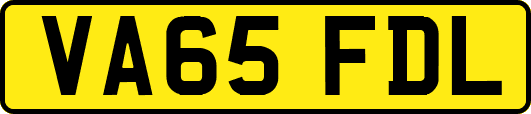 VA65 FDL